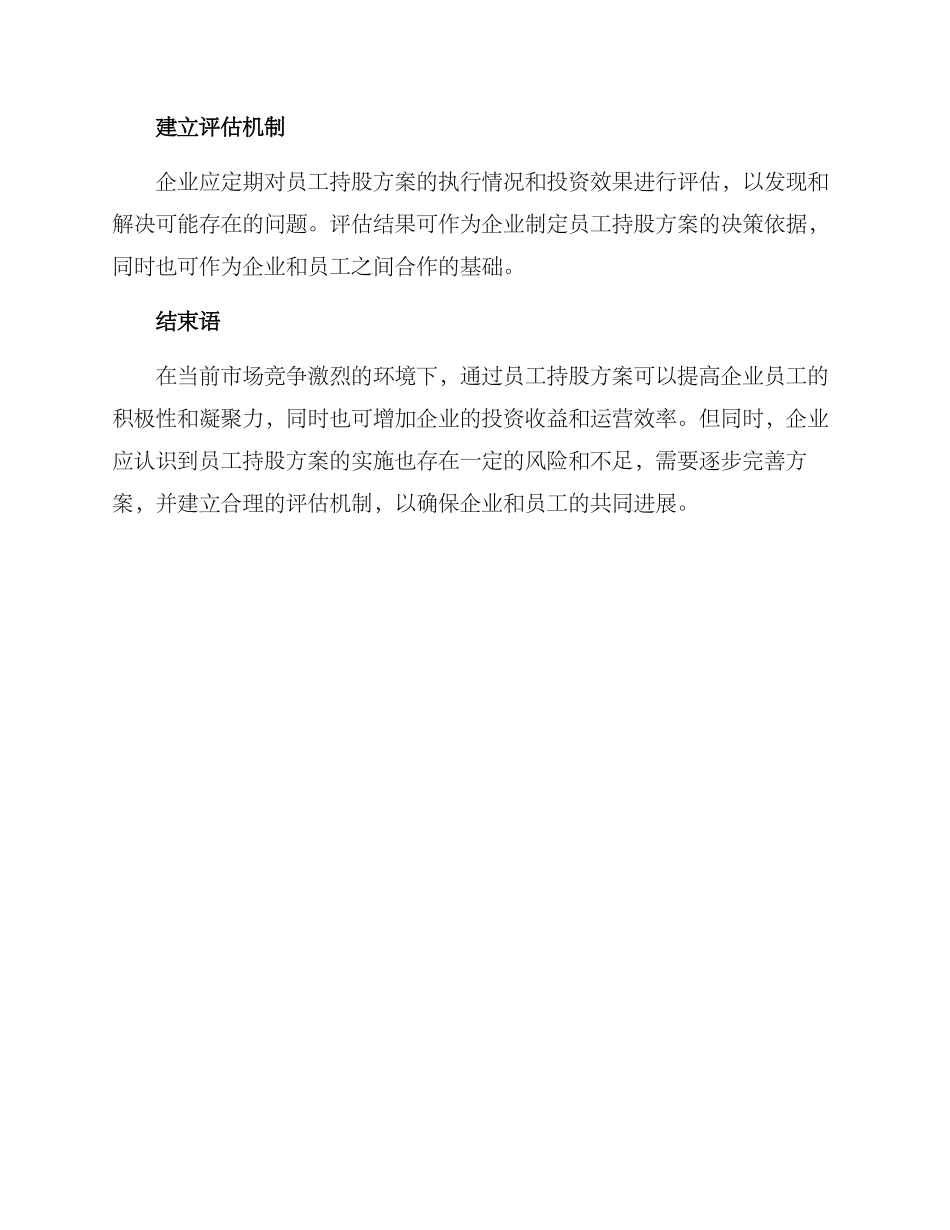 建立评估机制

企业应定期对员工持股方案的执行情况和投资效果进行评估，以发现和解决可能存在的问题。评估结果可作为企业制定员工持股方案的决策依据，同时也可作为企业和员工之间合作的基础。

结束语

在当前市场竞争激烈的环境下，通过员工持股方案可以提高企业员工的积极性和凝聚力，同时也可增加企业的投资收益和运营效率。但同时，企业应认识到员工持股方案的实施也存在一定的风险和不足，需要逐步完善方案，并建立合理的评估机制，以确保企业和员工的共同进展。